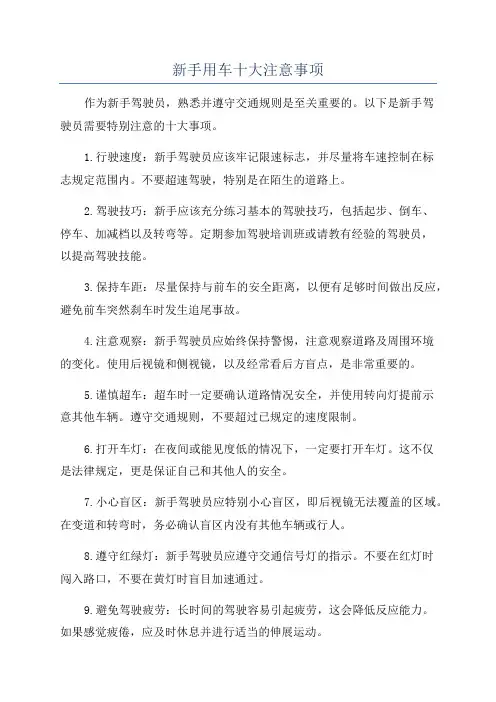 新手用车十大注意事项

作为新手驾驶员，熟悉并遵守交通规则是至关重要的。以下是新手驾驶员需要特别注意的十大事项。

1.行驶速度：新手驾驶员应该牢记限速标志，并尽量将车速控制在标志规定范围内。不要超速驾驶，特别是在陌生的道路上。

2.驾驶技巧：新手应该充分练习基本的驾驶技巧，包括起步、倒车、停车、加减档以及转弯等。定期参加驾驶培训班或请教有经验的驾驶员，以提高驾驶技能。

3.保持车距：尽量保持与前车的安全距离，以便有足够时间做出反应，避免前车突然刹车时发生追尾事故。

4.注意观察：新手驾驶员应始终保持警惕，注意观察道路及周围环境的变化。使用后视镜和侧视镜，以及经常看后方盲点，是非常重要的。

5.谨慎超车：超车时一定要确认道路情况安全，并使用转向灯提前示意其他车辆。遵守交通规则，不要超过已规定的速度限制。

6.打开车灯：在夜间或能见度低的情况下，一定要打开车灯。这不仅是法律规定，更是保证自己和其他人的安全。

7.小心盲区：新手驾驶员应特别小心盲区，即后视镜无法覆盖的区域。在变道和转弯时，务必确认盲区内没有其他车辆或行人。

8.遵守红绿灯：新手驾驶员应遵守交通信号灯的指示。不要在红灯时闯入路口，不要在黄灯时盲目加速通过。

9.避免驾驶疲劳：长时间的驾驶容易引起疲劳，这会降低反应能力。如果感觉疲倦，应及时休息并进行适当的伸展运动。